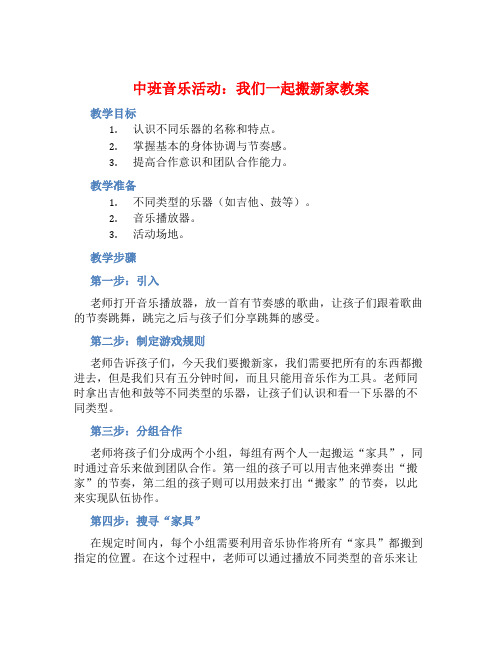 中班音乐活动：我们一起搬新家教案

教学目标

1. 认识不同乐器的名称和特点。
2. 掌握基本的身体协调与节奏感。
3. 提高合作意识和团队合作能力。

教学准备

1. 不同类型的乐器（如吉他、鼓等）。
2. 音乐播放器。
3. 活动场地。

教学步骤

第一步：引入

老师打开音乐播放器，放一首有节奏感的歌曲，让孩子们跟着歌曲的节奏跳舞，跳完之后与孩子们分享跳舞的感受。

第二步：制定游戏规则

老师告诉孩子们，今天我们要搬新家，我们需要把所有的东西都搬进去，但是我们只有五分钟时间，而且只能用音乐作为工具。老师同时拿出吉他和鼓等不同类型的乐器，让孩子们认识和看一下乐器的不同类型。

第三步：分组合作

老师将孩子们分成两个小组，每组有两个人一起搬运“家具”，同时通过音乐来做到团队合作。第一组的孩子可以用吉他来弹奏出“搬家”的节奏，第二组的孩子则可以用鼓来打出“搬家”的节奏，以此来实现队伍协作。

第四步：搜寻“家具”

在规定时间内，每个小组需要利用音乐协作将所有“家具”都搬到指定的位置。在这个过程中，老师可以通过播放不同类型的音乐来让